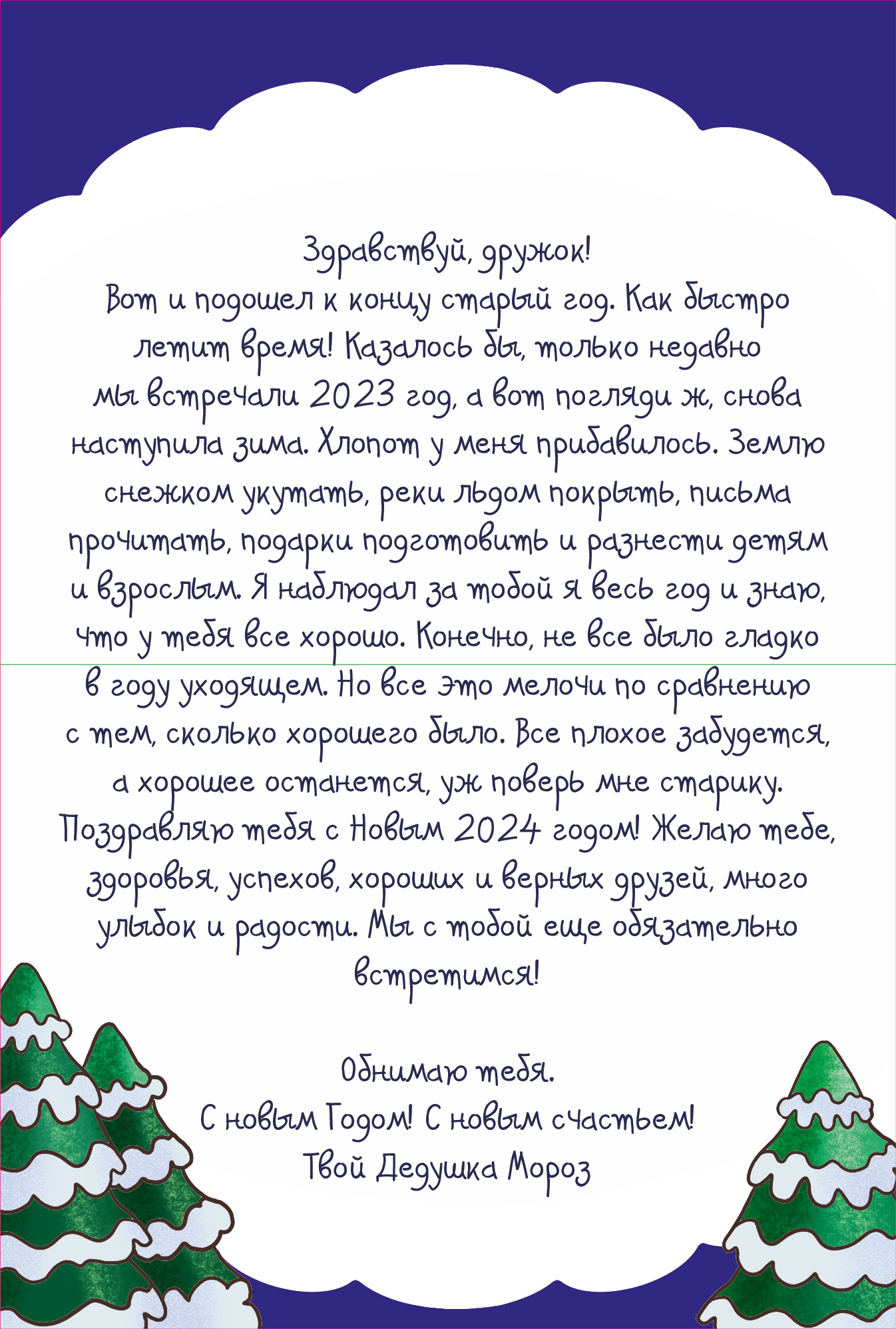 Здравствуй, дружок!
Вот и подошел к концу старый год. Как быстро летит время! Казалось бы, только недавно мы встречали 2023 год, а вот погляди ж, снова наступила зима. Хлопот у меня прибавилось. Землю снежком укутать, реки льдом покрыть, письма прочитать, подарки подготовить и разнести детям и взрослым. Я наблюдал за тобой я весь год и знаю, что у тебя все хорошо. Конечно, не все было гладко в году уходящем. Но все это мелочи по сравнению с тем, сколько хорошего было. Все плохое забудется, а хорошее останется, уж поверь мне старику. Поздравляю тебя с Новым 2024 годом! Желаю тебе, здоровья, успехов, хороших и верных друзей, много улыбок и радости. Мы с тобой еще обязательно встретимся!

Обнимаю тебя.
С новым Годом! С новым счастьем!
Твой Дедушка Мороз